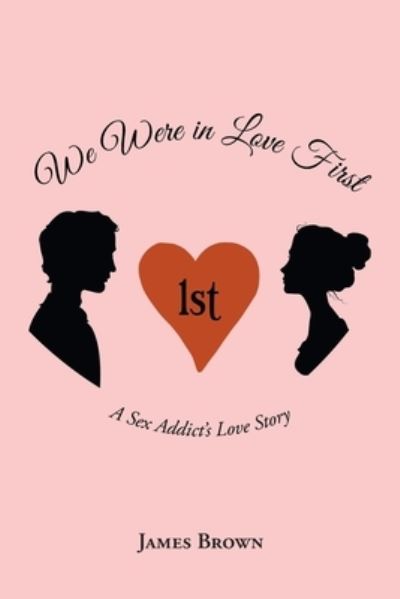 We Were in Love First

1st

A Sex Addict's Love Story

James Brown